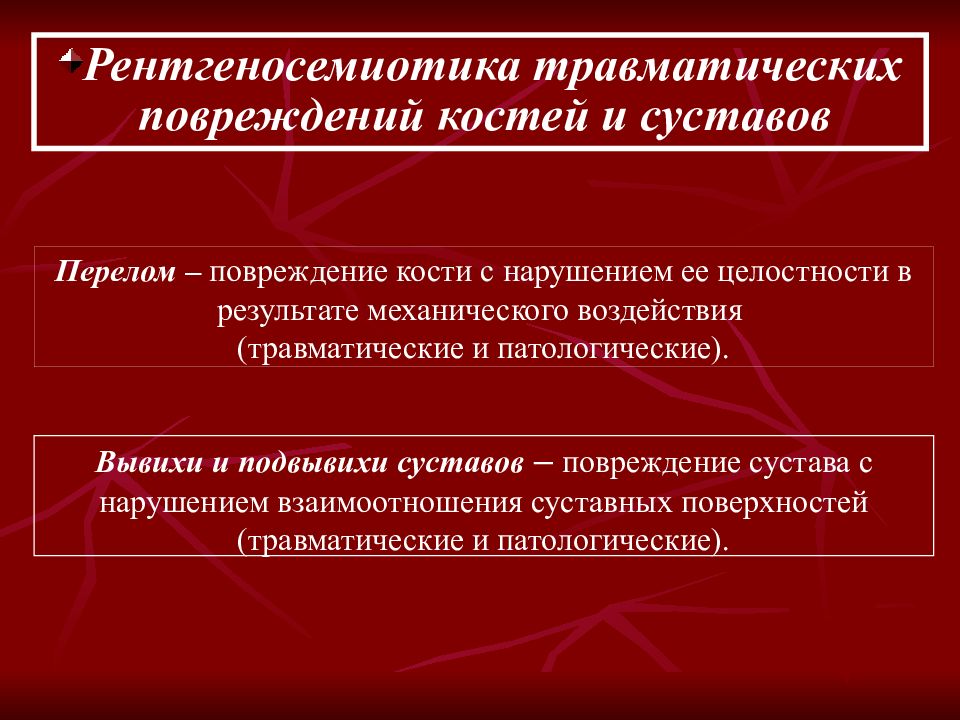 Рентгеносемиотика травматических повреждений костей и суставов

Перелом – повреждение кости с нарушением ее целостности в результате механического воздействия (травматические и патологические).

Вывихи и подвывихи суставов – повреждение сустава с нарушением взаимоотношения суставных поверхностей (травматические и патологические).